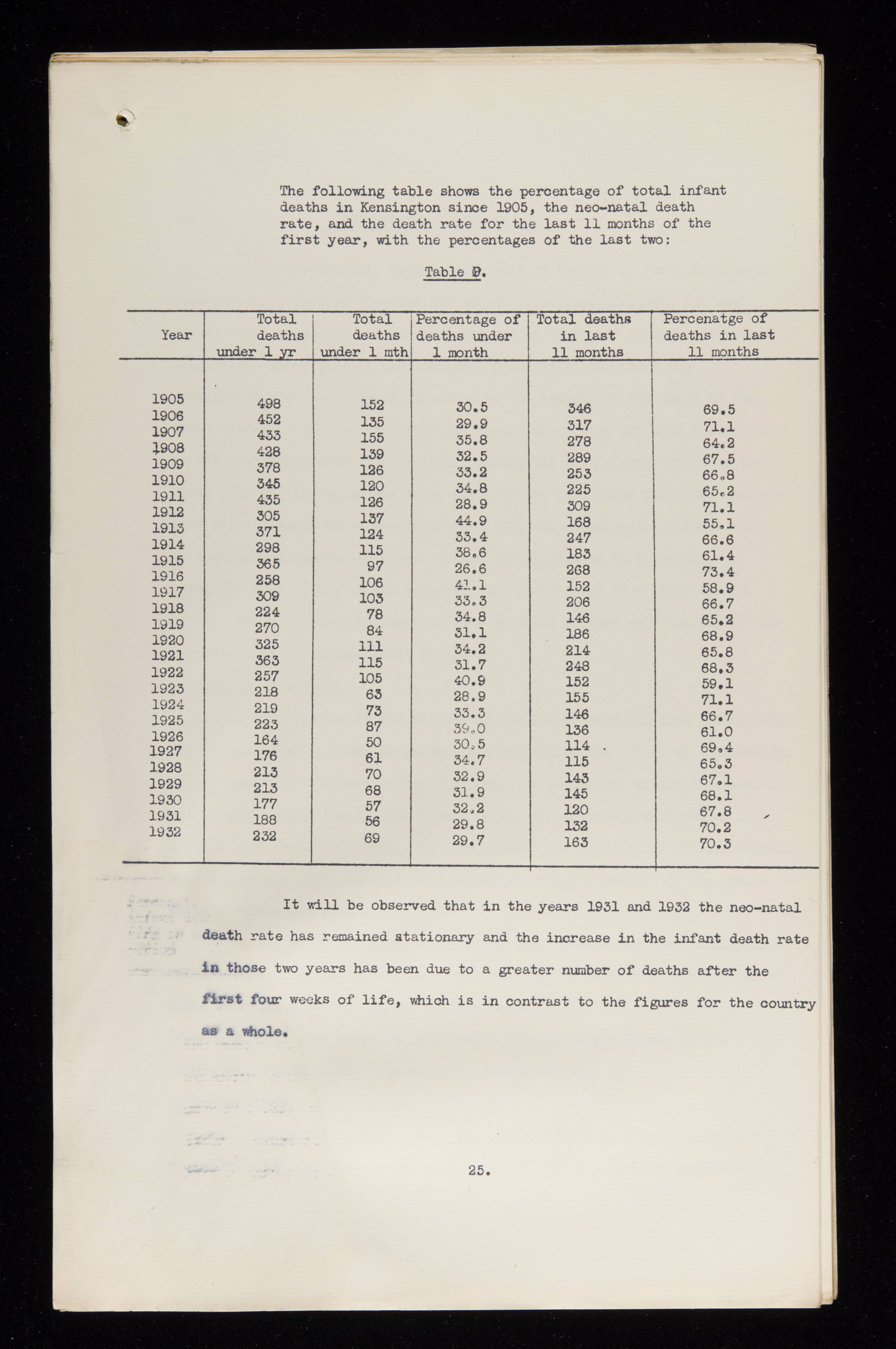 The following table shows the percentage of total infant deaths in Kensington since 1905, the neo-natal death rate, and the death rate for the last 11 months of the first year, with the percentages of the last two:

Table D.

| Year | Total deaths under 1 yr | Total deaths under 1 mth | Percentage of deaths under 1 month | Total deaths in last 11 months | Percenatge of deaths in last 11 months |
|---|---|---|---|---|---|
| 1905 | 498 | 152 | 30.5 | 346 | 69.5 |
| 1906 | 452 | 135 | 29.9 | 317 | 71.1 |
| 1907 | 433 | 155 | 35.8 | 278 | 64.2 |
| 1908 | 428 | 139 | 32.5 | 289 | 67.5 |
| 1909 | 378 | 126 | 33.2 | 253 | 66.8 |
| 1910 | 345 | 120 | 34.8 | 225 | 65.2 |
| 1911 | 435 | 126 | 28.9 | 309 | 71.1 |
| 1912 | 305 | 137 | 44.9 | 168 | 55.1 |
| 1913 | 371 | 124 | 33.4 | 247 | 66.6 |
| 1914 | 298 | 115 | 38.6 | 183 | 61.4 |
| 1915 | 365 | 97 | 26.6 | 268 | 73.4 |
| 1916 | 258 | 106 | 41.1 | 152 | 58.9 |
| 1917 | 309 | 103 | 33.3 | 206 | 66.7 |
| 1918 | 224 | 78 | 34.8 | 146 | 65.2 |
| 1919 | 270 | 84 | 31.1 | 186 | 68.9 |
| 1920 | 325 | 111 | 34.2 | 214 | 65.8 |
| 1921 | 363 | 115 | 31.7 | 248 | 68.3 |
| 1922 | 257 | 105 | 40.9 | 152 | 59.1 |
| 1923 | 218 | 63 | 28.9 | 155 | 71.1 |
| 1924 | 219 | 73 | 33.3 | 146 | 66.7 |
| 1925 | 223 | 87 | 39.0 | 136 | 61.0 |
| 1926 | 164 | 50 | 30.5 | 114 | 69.4 |
| 1927 | 176 | 61 | 34.7 | 115 | 65.3 |
| 1928 | 213 | 70 | 32.9 | 143 | 67.1 |
| 1929 | 213 | 68 | 31.9 | 145 | 68.1 |
| 1930 | 177 | 57 | 32.2 | 120 | 67.8 |
| 1931 | 188 | 56 | 29.8 | 132 | 70.2 |
| 1932 | 232 | 69 | 29.7 | 163 | 70.3 |

It will be observed that in the years 1931 and 1932 the neo-natal death rate has remained stationary and the increase in the infant death rate in those two years has been due to a greater number of deaths after the first four weeks of life, which is in contrast to the figures for the country as a whole.

25.